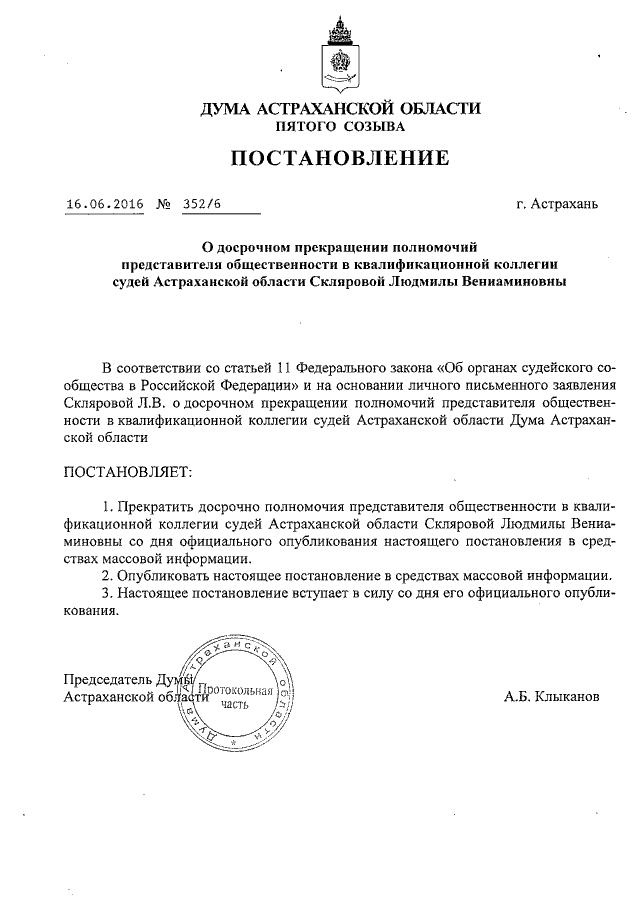 ДУМА АСТРАХАНСКОЙ ОБЛАСТИ
ПЯТОГО СОЗЫВА

ПОСТАНОВЛЕНИЕ

16.06.2016 № 352/6

г. Астрахань

О досрочном прекращении полномочий представителя общественности в квалификационной коллегии судей Астраханской области Скляровой Людмилы Вениаминовны

В соответствии со статьей 11 Федерального закона «Об органах судейского сообщества в Российской Федерации» и на основании личного письменного заявления Скляровой Л.В. о досрочном прекращении полномочий представителя общественности в квалификационной коллегии судей Астраханской области Дума Астраханской области

ПОСТАНОВЛЯЕТ:

1. Прекратить досрочно полномочия представителя общественности в квалификационной коллегии судей Астраханской области Скляровой Людмилы Вениаминовны со дня официального опубликования настоящего постановления в средствах массовой информации.
2. Опубликовать настоящее постановление в средствах массовой информации.
3. Настоящее постановление вступает в силу со дня его официального опубликования.

Председатель Думы
Астраханской области

Дума Астраханской области
Протокольная часть

А.Б. Клыканов